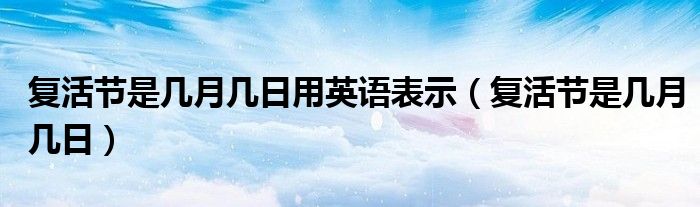 复活节是几月几日用英语表示（复活节是几月几日）